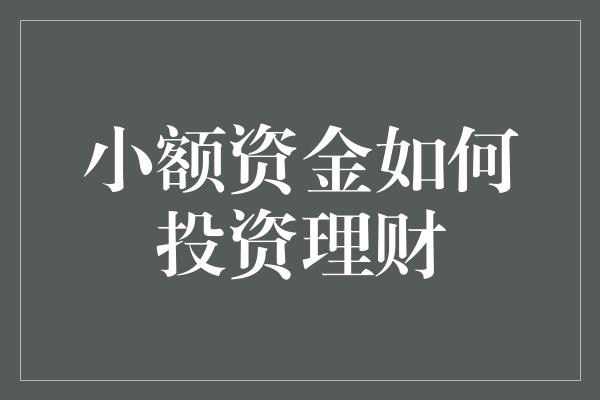 小额资金如何投资理财